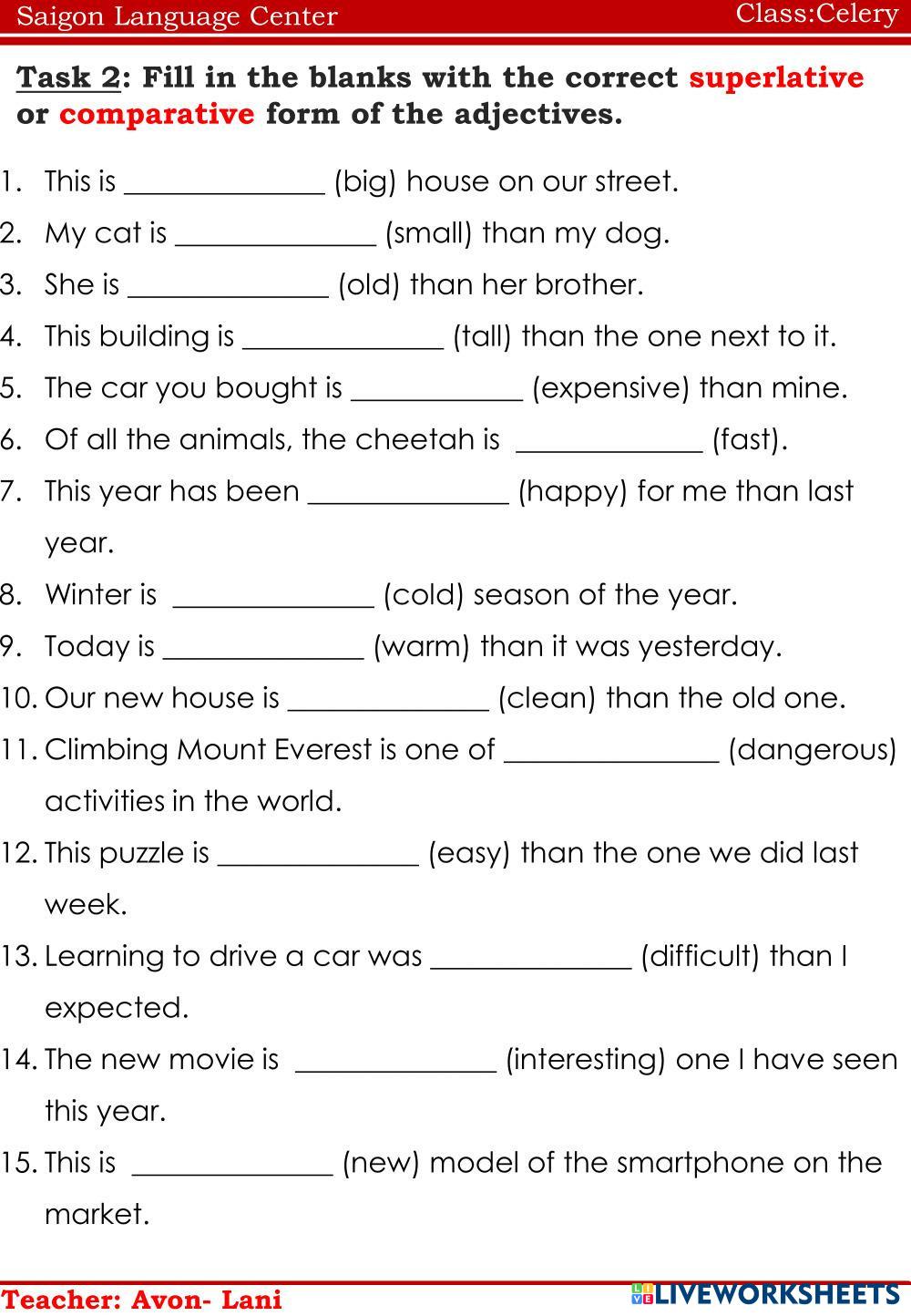 Saigon Language Center Class:Celery

Task 2: Fill in the blanks with the correct superlative or comparative form of the adjectives.

1. This is ______________ (big) house on our street.
2. My cat is ______________ (small) than my dog.
3. She is ______________ (old) than her brother.
4. This building is ______________ (tall) than the one next to it.
5. The car you bought is ____________ (expensive) than mine.
6. Of all the animals, the cheetah is _____________ (fast).
7. This year has been ______________ (happy) for me than last year.
8. Winter is ______________ (cold) season of the year.
9. Today is ______________ (warm) than it was yesterday.
10. Our new house is ______________ (clean) than the old one.
11. Climbing Mount Everest is one of _______________ (dangerous) activities in the world.
12. This puzzle is ______________ (easy) than the one we did last week.
13. Learning to drive a car was ______________ (difficult) than I expected.
14. The new movie is ______________ (interesting) one I have seen this year.
15. This is ______________ (new) model of the smartphone on the market.

Teacher: Avon- Lani

LIVEWORKSHEETS